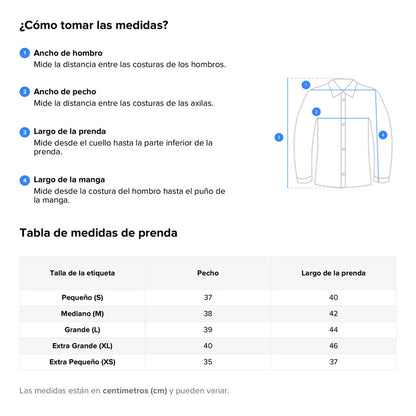 ¿Cómo tomar las medidas?

1 Ancho de hombro
Mide la distancia entre las costuras de los hombros.

2 Ancho de pecho
Mide la distancia entre las costuras de las axilas.

3 Largo de la prenda
Mide desde el cuello hasta la parte inferior de la prenda.

4 Largo de la manga
Mide desde la costura del hombro hasta el puño de la manga.

1
2
3
4

Tabla de medidas de prenda

| Talla de la etiqueta | Pecho | Largo de la prenda |
|---|---|---|
| Pequeño (S) | 37 | 40 |
| Mediano (M) | 38 | 42 |
| Grande (L) | 39 | 44 |
| Extra Grande (XL) | 40 | 46 |
| Extra Pequeño (XS) | 35 | 37 |

Las medidas están en centímetros (cm) y pueden variar.